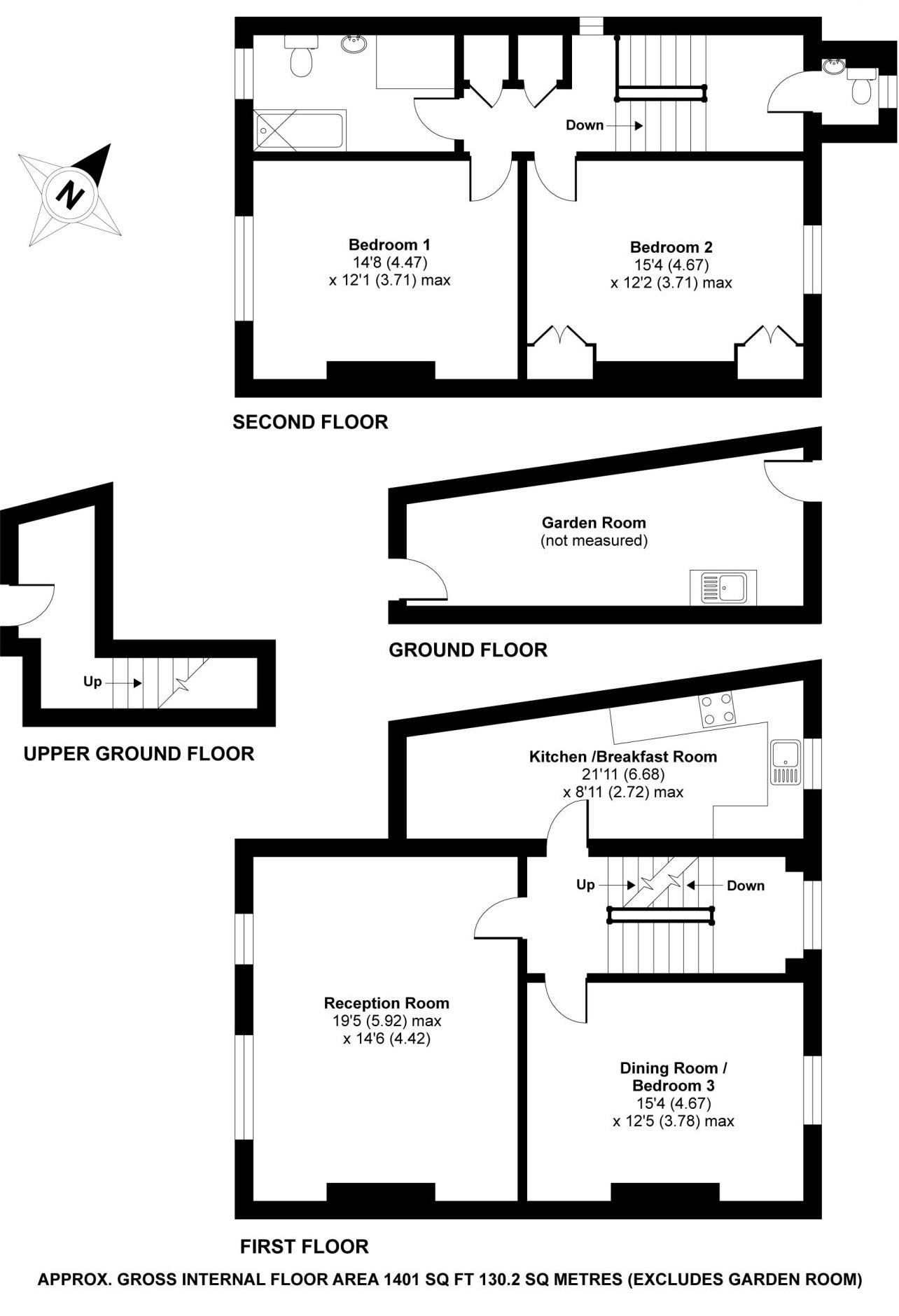 N

Down

Bedroom 1
14'8 (4.47)
x 12'1 (3.71) max

Bedroom 2
15'4 (4.67)
x 12'2 (3.71) max

SECOND FLOOR

Garden Room
(not measured)

GROUND FLOOR

Up

UPPER GROUND FLOOR

Kitchen /Breakfast Room
21'11 (6.68)
x 8'11 (2.72) max

Up

Down

Reception Room
19'5 (5.92) max
x 14'6 (4.42)

Dining Room /
Bedroom 3
15'4 (4.67)
x 12'5 (3.78) max

FIRST FLOOR

APPROX. GROSS INTERNAL FLOOR AREA 1401 SQ FT 130.2 SQ METRES (EXCLUDES GARDEN ROOM)